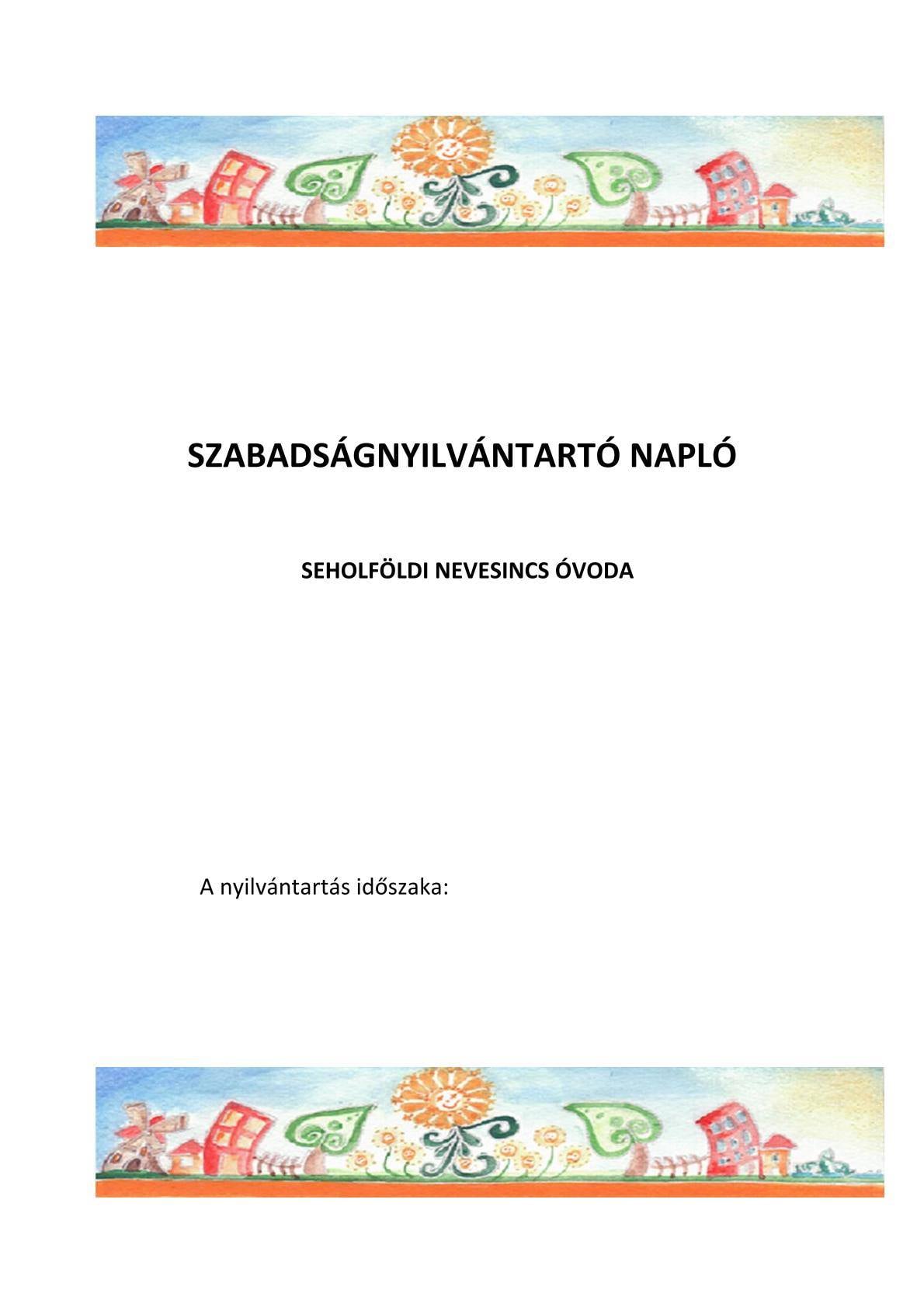 SZABADSÁGNYILVÁNTARTÓ NAPLÓ

SEHOLFÖLDI NEVESINCS ÓVODA

A nyilvántartás időszaka: